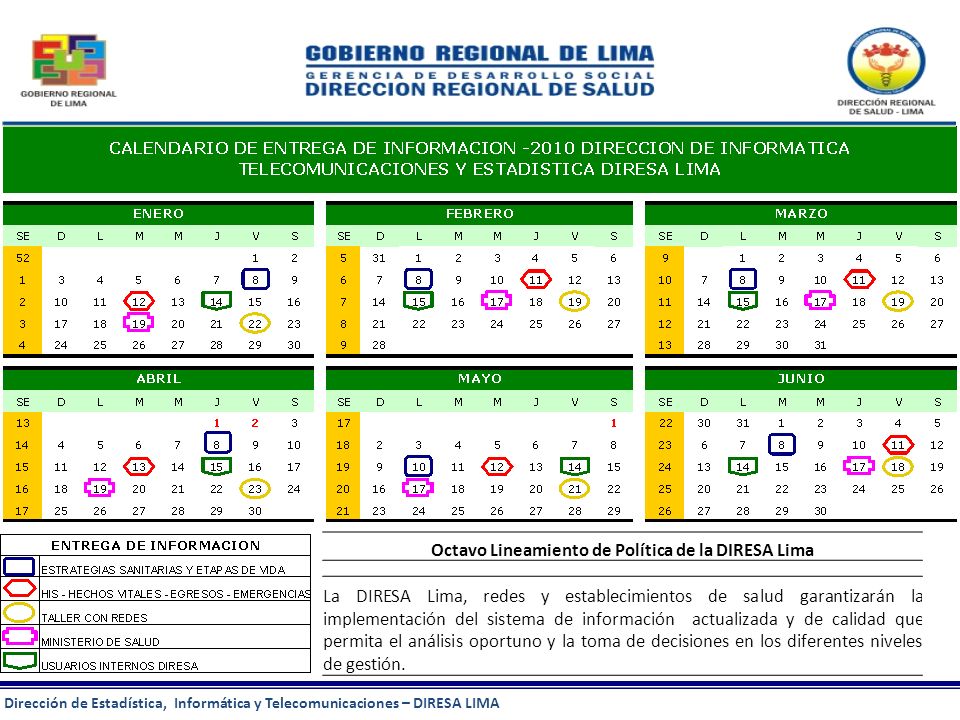 GOBIERNO REGIONAL DE LIMA

GOBIERNO REGIONAL DE LIMA
GERENCIA DE DESARROLLO SOCIAL
DIRECCION REGIONAL DE SALUD

DIRECCIÓN REGIONAL DE SALUD - LIMA

CALENDARIO DE ENTREGA DE INFORMACION -2010 DIRECCION DE INFORMATICA TELECOMUNICACIONES Y ESTADISTICA DIRESA LIMA

ENERO

| SE | D | L | M | M | J | V | S |
|---|---|---|---|---|---|---|---|
| 52 | | | | | | 1 | 2 |
| 1 | 3 | 4 | 5 | 6 | 7 | 8 | 9 |
| 2 | 10 | 11 | 12 | 13 | 14 | 15 | 16 |
| 3 | 17 | 18 | 19 | 20 | 21 | 22 | 23 |
| 4 | 24 | 25 | 26 | 27 | 28 | 29 | 30 |

FEBRERO

| SE | D | L | M | M | J | V | S |
|---|---|---|---|---|---|---|---|
| 5 | 31 | 1 | 2 | 3 | 4 | 5 | 6 |
| 6 | 7 | 8 | 9 | 10 | 11 | 12 | 13 |
| 7 | 14 | 15 | 16 | 17 | 18 | 19 | 20 |
| 8 | 21 | 22 | 23 | 24 | 25 | 26 | 27 |
| 9 | 28 | | | | | | |

MARZO

| SE | D | L | M | M | J | V | S |
|---|---|---|---|---|---|---|---|
| 9 | | 1 | 2 | 3 | 4 | 5 | 6 |
| 10 | 7 | 8 | 9 | 10 | 11 | 12 | 13 |
| 11 | 14 | 15 | 16 | 17 | 18 | 19 | 20 |
| 12 | 21 | 22 | 23 | 24 | 25 | 26 | 27 |
| 13 | 28 | 29 | 30 | 31 | | | |

ABRIL

| SE | D | L | M | M | J | V | S |
|---|---|---|---|---|---|---|---|
| 13 | | | | | 1 | 2 | 3 |
| 14 | 4 | 5 | 6 | 7 | 8 | 9 | 10 |
| 15 | 11 | 12 | 13 | 14 | 15 | 16 | 17 |
| 16 | 18 | 19 | 20 | 21 | 22 | 23 | 24 |
| 17 | 25 | 26 | 27 | 28 | 29 | 30 | |

MAYO

| SE | D | L | M | M | J | V | S |
|---|---|---|---|---|---|---|---|
| 17 | | | | | | | 1 |
| 18 | 2 | 3 | 4 | 5 | 6 | 7 | 8 |
| 19 | 9 | 10 | 11 | 12 | 13 | 14 | 15 |
| 20 | 16 | 17 | 18 | 19 | 20 | 21 | 22 |
| 21 | 23 | 24 | 25 | 26 | 27 | 28 | 29 |

JUNIO

| SE | D | L | M | M | J | V | S |
|---|---|---|---|---|---|---|---|
| 22 | 30 | 31 | 1 | 2 | 3 | 4 | 5 |
| 23 | 6 | 7 | 8 | 9 | 10 | 11 | 12 |
| 24 | 13 | 14 | 15 | 16 | 17 | 18 | 19 |
| 25 | 20 | 21 | 22 | 23 | 24 | 25 | 26 |
| 26 | 27 | 28 | 29 | 30 | | | |

ENTREGA DE INFORMACION
ESTRATEGIAS SANITARIAS Y ETAPAS DE VIDA
HIS - HECHOS VITALES - EGRESOS - EMERGENCIAS
TALLER CON REDES
MINISTERIO DE SALUD
USUARIOS INTERNOS DIRESA

Octavo Lineamiento de Política de la DIRESA Lima

La DIRESA Lima, redes y establecimientos de salud garantizarán la implementación del sistema de información actualizada y de calidad que permita el análisis oportuno y la toma de decisiones en los diferentes niveles de gestión.

Dirección de Estadística, Informática y Telecomunicaciones – DIRESA LIMA